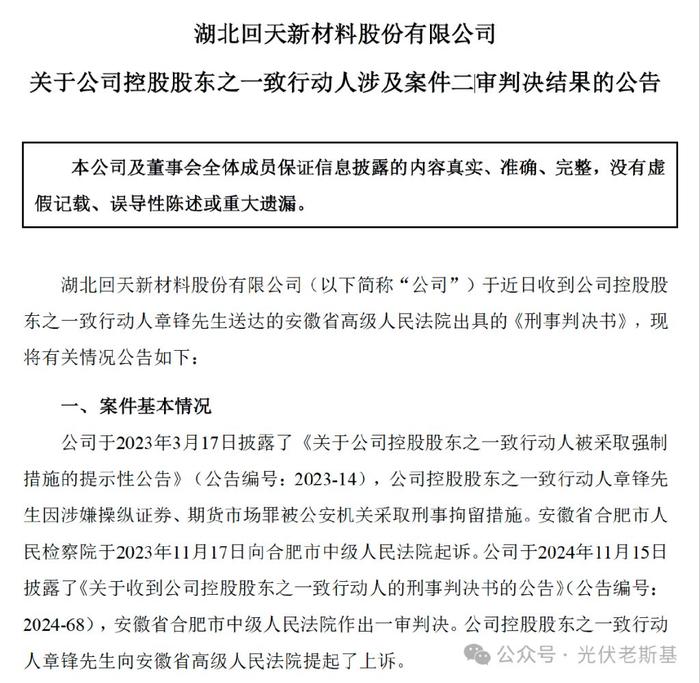 湖北回天新材料股份有限公司

关于公司控股股东之一致行动人涉及案件二审判决结果的公告

本公司及董事会全体成员保证信息披露的内容真实、准确、完整，没有虚假记载、误导性陈述或重大遗漏。

湖北回天新材料股份有限公司（以下简称“公司”）于近日收到公司控股股东之一致行动人章锋先生送达的安徽省高级人民法院出具的《刑事判决书》，现将有关情况公告如下：

一、案件基本情况

公司于2023年3月17日披露了《关于公司控股股东之一致行动人被采取强制措施的提示性公告》（公告编号：2023-14），公司控股股东之一致行动人章锋先生因涉嫌操纵证券、期货市场罪被公安机关采取刑事拘留措施。安徽省合肥市人民检察院于2023年11月17日向合肥市中级人民法院起诉。公司于2024年11月15日披露了《关于收到公司控股股东之一致行动人的刑事判决书的公告》（公告编号：2024-68），安徽省合肥市中级人民法院作出一审判决。公司控股股东之一致行动人章锋先生向安徽省高级人民法院提起了上诉。

公众号 · 光伏老斯基